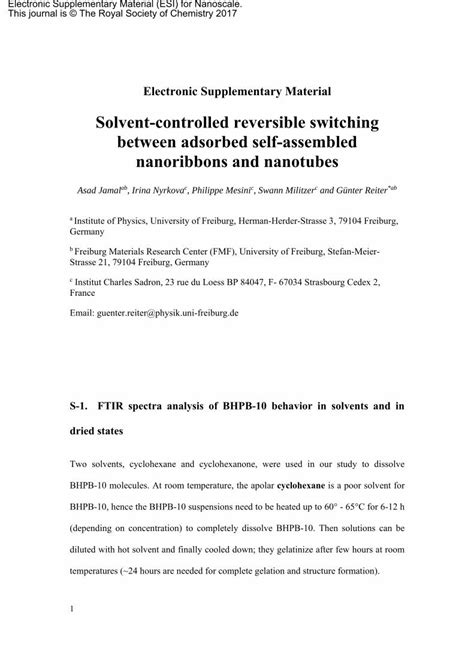 Electronic Supplementary Material (ESI) for Nanoscale.
This journal is © The Royal Society of Chemistry 2017

Electronic Supplementary Material

Solvent-controlled reversible switching between adsorbed self-assembled nanoribbons and nanotubes

Asad Jamal$^{ab}$, Irina Nyrkova$^{c}$, Philippe Mesini$^{c}$, Swann Militzer$^{c}$ and Günter Reiter$^{*ab}$

$^{a}$ Institute of Physics, University of Freiburg, Herman-Herder-Strasse 3, 79104 Freiburg, Germany

$^{b}$ Freiburg Materials Research Center (FMF), University of Freiburg, Stefan-Meier-Strasse 21, 79104 Freiburg, Germany

$^{c}$ Institut Charles Sadron, 23 rue du Loess BP 84047, F- 67034 Strasbourg Cedex 2, France

Email: guenter.reiter@physik.uni-freiburg.de

S-1. FTIR spectra analysis of BHPB-10 behavior in solvents and in dried states

Two solvents, cyclohexane and cyclohexanone, were used in our study to dissolve BHPB-10 molecules. At room temperature, the apolar cyclohexane is a poor solvent for BHPB-10, hence the BHPB-10 suspensions need to be heated up to 60° - 65°C for 6-12 h (depending on concentration) to completely dissolve BHPB-10. Then solutions can be diluted with hot solvent and finally cooled down; they gelatinize after few hours at room temperatures (~24 hours are needed for complete gelation and structure formation).

1